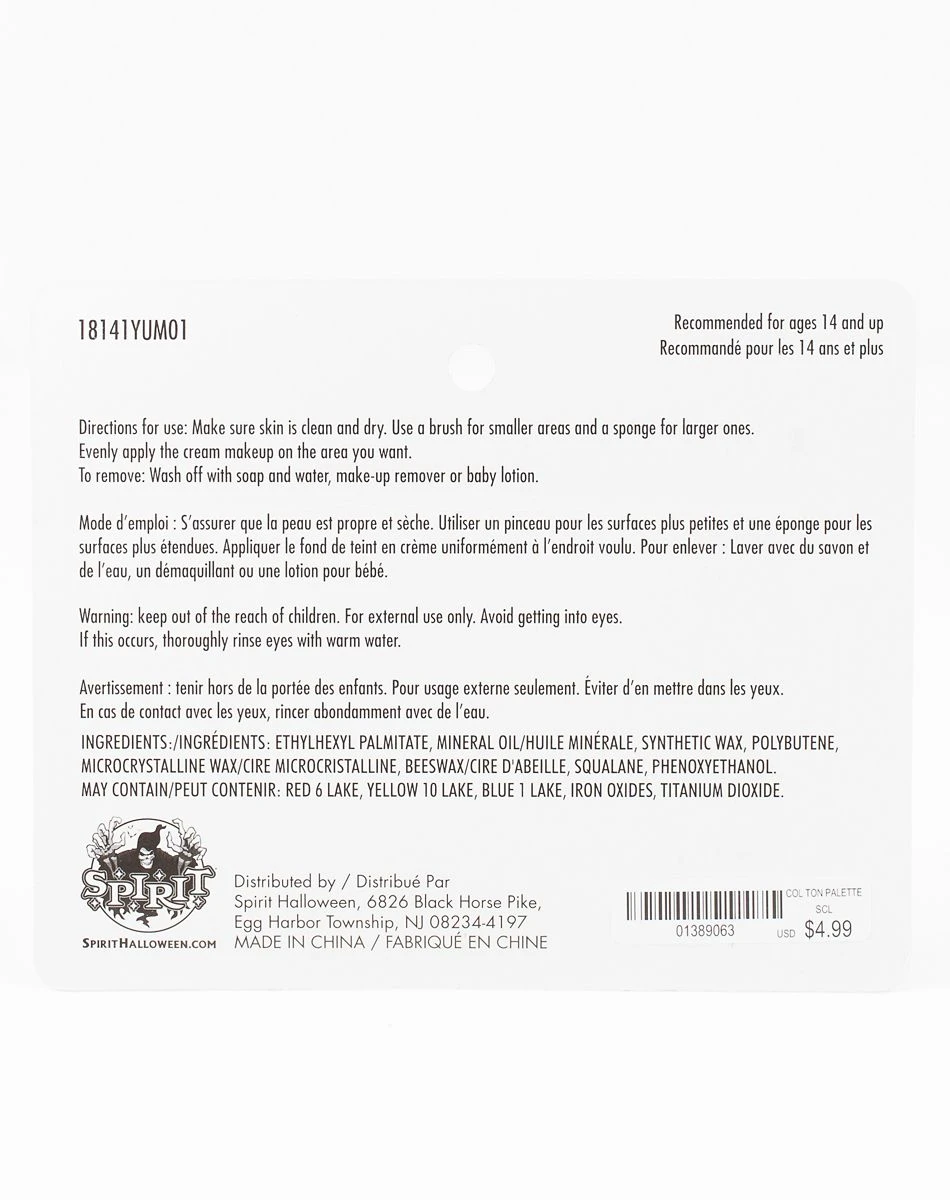 18141YUM01

Recommended for ages 14 and up
Recommandé pour les 14 ans et plus

Directions for use: Make sure skin is clean and dry. Use a brush for smaller areas and a sponge for larger ones.
Evenly apply the cream makeup on the area you want.
To remove: Wash off with soap and water, make-up remover or baby lotion.

Mode d'emploi : S'assurer que la peau est propre et sèche. Utiliser un pinceau pour les surfaces plus petites et une éponge pour les surfaces plus étendues. Appliquer le fond de teint en crème uniformément à l'endroit voulu. Pour enlever : Laver avec du savon et de l'eau, un démaquillant ou une lotion pour bébé.

Warning: keep out of the reach of children. For external use only. Avoid getting into eyes.
If this occurs, thoroughly rinse eyes with warm water.

Avertissement : tenir hors de la portée des enfants. Pour usage externe seulement. Éviter d'en mettre dans les yeux.
En cas de contact avec les yeux, rincer abondamment avec de l'eau.

INGREDIENTS:/INGRÉDIENTS: ETHYLHEXYL PALMITATE, MINERAL OIL/HUILE MINÉRALE, SYNTHETIC WAX, POLYBUTENE, MICROCRYSTALLINE WAX/CIRE MICROCRISTALLINE, BEESWAX/CIRE D'ABEILLE, SQUALANE, PHENOXYETHANOL.
MAY CONTAIN/PEUT CONTENIR: RED 6 LAKE, YELLOW 10 LAKE, BLUE 1 LAKE, IRON OXIDES, TITANIUM DIOXIDE.

SPIRIT
SPIRITHALLOWEEN.COM

Distributed by / Distribué Par
Spirit Halloween, 6826 Black Horse Pike,
Egg Harbor Township, NJ 08234-4197
MADE IN CHINA / FABRIQUÉ EN CHINE

COL TON PALETTE
SCL
01389063
USD $4.99